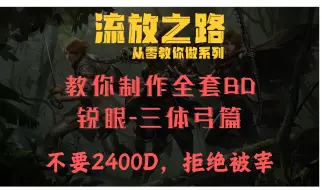 流放之路
从零教你做系列

教你制作全套BD
锐眼-三体弓篇

不要2400D，拒绝被宰